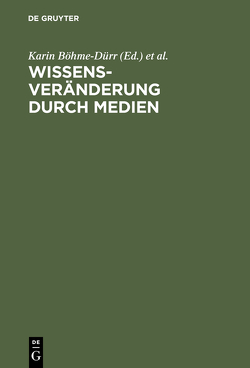 DE GRUYTER

Karin Böhme-Dürr (Ed.) et al.

WISSENSVERÄNDERUNG DURCH MEDIEN

DE
G